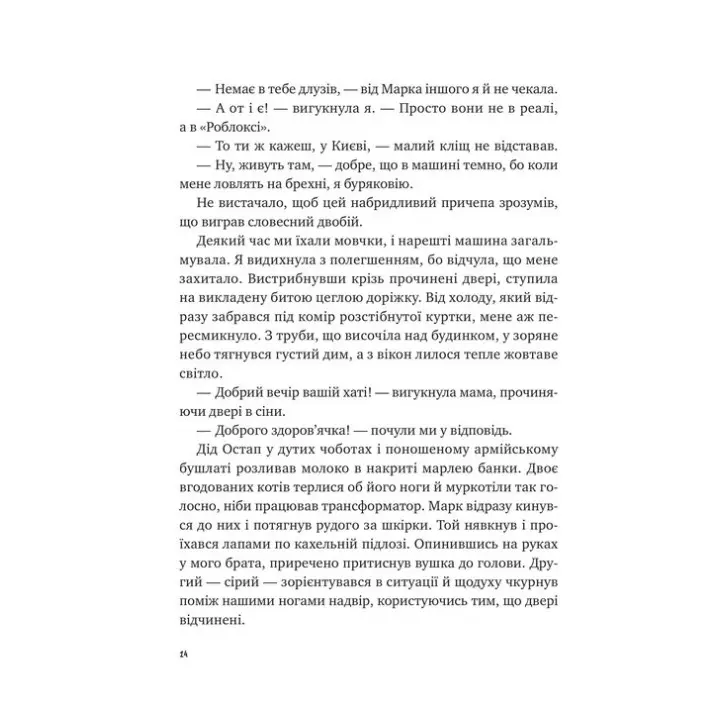 — Немає в тебе длузів, — від Марка іншого я й не чекала.
— А от і є! — вигукнула я. — Просто вони не в реалі, а в «Роблоксі».
— То ти ж кажеш, у Києві, — малий кліщ не відставав.
— Ну, живуть там, — добре, що в машині темно, бо коли мене ловлять на брехні, я буряковію.

Не вистачало, щоб цей набридливий причепа зрозумів, що виграв словесний двобій.

Деякий час ми їхали мовчки, і нарешті машина загальмувала. Я видихнула з полегшенням, бо відчула, що мене захитало. Вистрибнувши крізь прочинені двері, ступила на викладену битою цеглою доріжку. Від холоду, який відразу забрався під комір розстібнутої куртки, мене аж пересмикнуло. З труби, що височіла над будинком, у зоряне небо тягнувся густий дим, а з вікон лилося тепле жовтаве світло.

— Добрий вечір вашій хаті! — вигукнула мама, прочиняючи двері в сіни.
— Доброго здоров'ячка! — почули ми у відповідь.

Дід Остап у дутих чоботах і поношеному армійському бушлаті розливав молоко в накриті марлею банки. Двоє вгодованих котів терлися об його ноги й муркотіли так голосно, ніби працював трансформатор. Марк відразу кинувся до них і потягнув рудого за шкірки. Той нявкнув і проїхався лапами по кахельній підлозі. Опинившись на руках у мого брата, приречено притиснув вушка до голови. Другий — сірий — зорієнтувався в ситуації й щодуху чкурнув поміж нашими ногами надвір, користуючись тим, що двері відчинені.

14